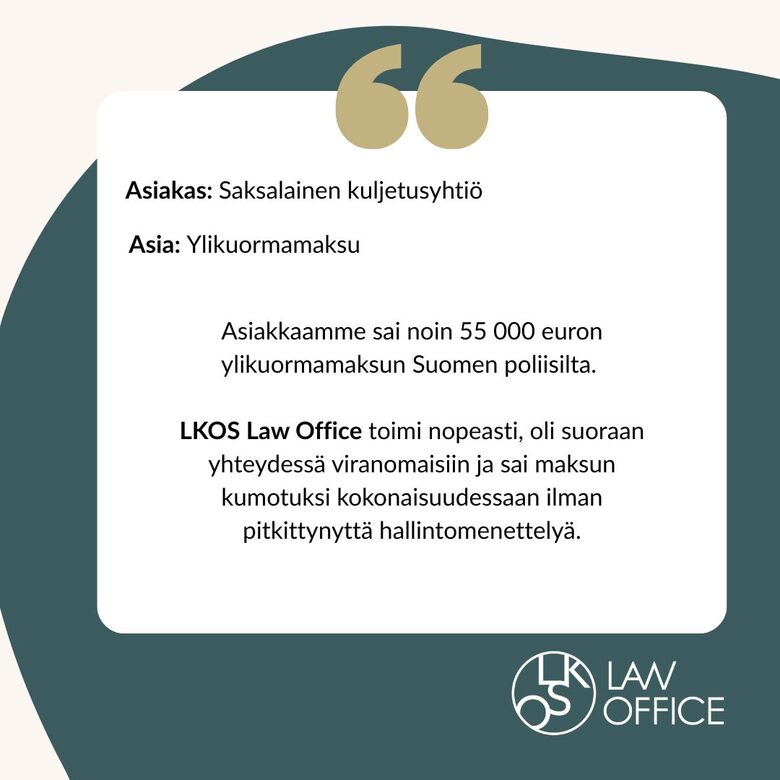 Asiakas: Saksalainen kuljetusyhtiö

Asia: Ylikuormamaksu

Asiakkaamme sai noin 55 000 euron ylikuormamaksun Suomen poliisilta.

LKOS Law Office toimi nopeasti, oli suoraan yhteydessä viranomaisiin ja sai maksun kumotuksi kokonaisuudessaan ilman pitkittynyttä hallintomenettelyä.

LKOS LAW OFFICE